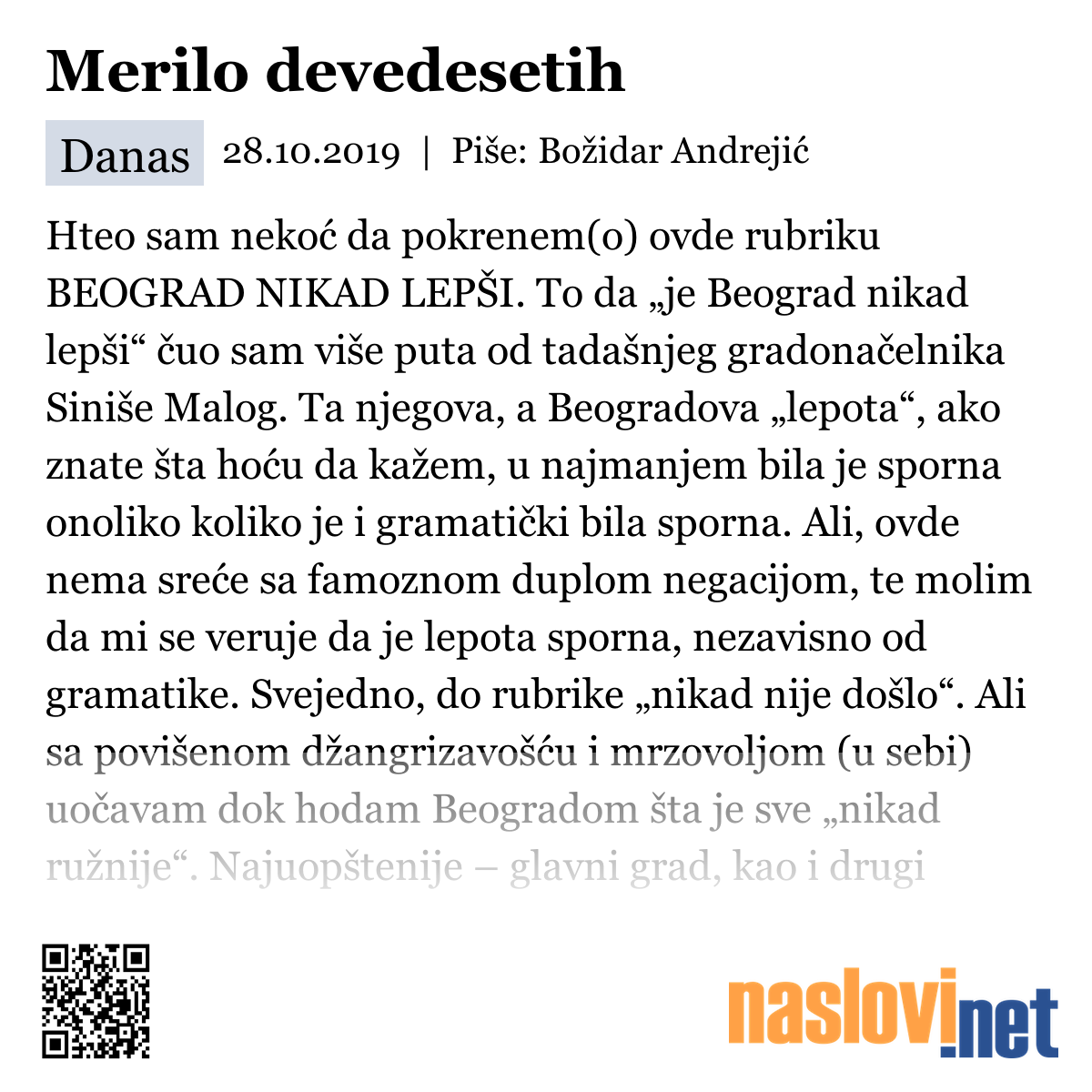 Merilo devedesetih

Danas 28.10.2019 | Piše: Božidar Andrejić

Hteo sam nekoć da pokrenem(o) ovde rubriku BEOGRAD NIKAD LEPŠI. To da „je Beograd nikad lepši“ čuo sam više puta od tadašnjeg gradonačelnika Siniše Malog. Ta njegova, a Beogradova „lepota“, ako znate šta hoću da kažem, u najmanjem bila je sporna onoliko koliko je i gramatički bila sporna. Ali, ovde nema sreće sa famoznom duplom negacijom, te molim da mi se veruje da je lepota sporna, nezavisno od gramatike. Svejedno, do rubrike „nikad nije došlo“. Ali sa povišenom džangrizavošću i mrzovoljom (u sebi) uočavam dok hodam Beogradom šta je sve „nikad ružnije“. Najuopštenije – glavni grad, kao i drugi

naslovi.net